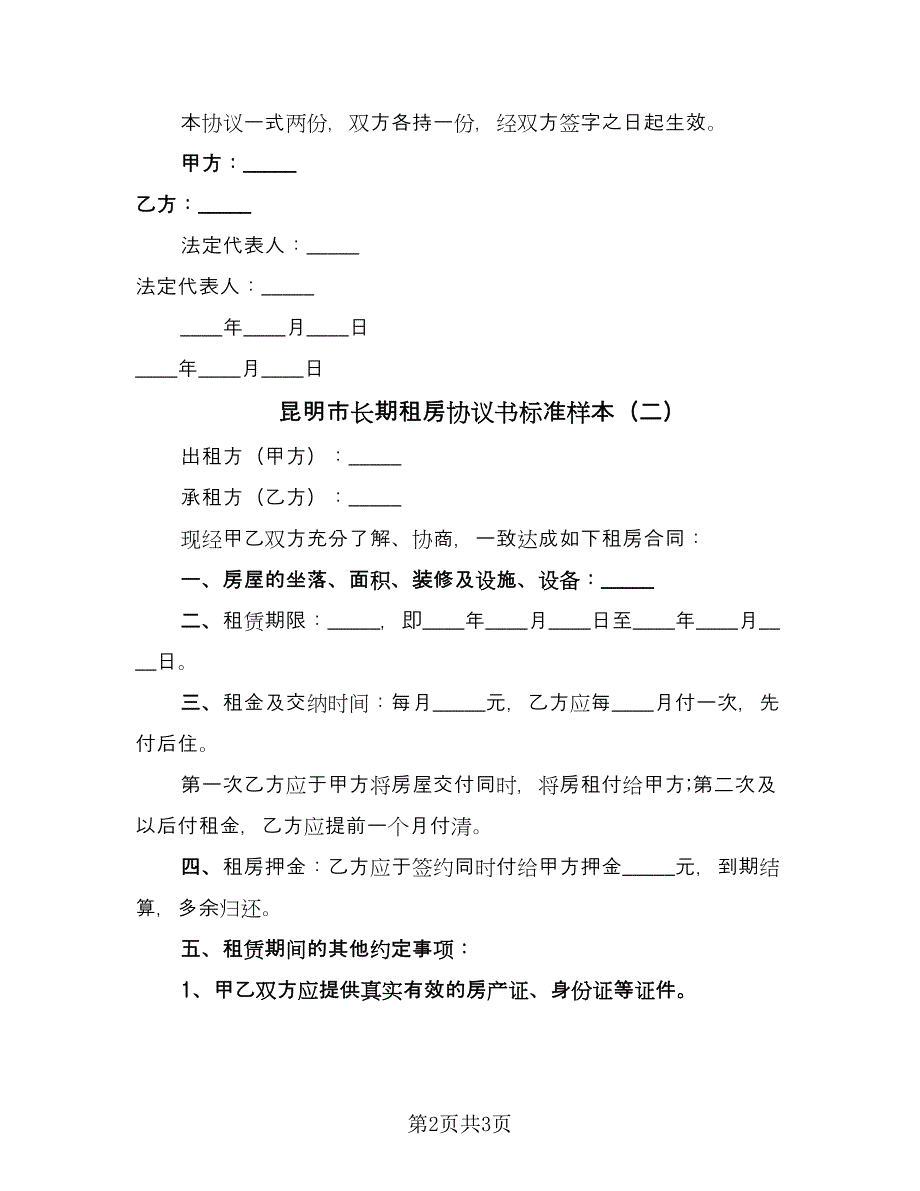 本协议一式两份，双方各持一份，经双方签字之日起生效。

甲方：_____

乙方：_____

法定代表人：_____

法定代表人：_____

____年____月____日

____年____月____日

昆明市长期租房协议书标准样本（二）

出租方（甲方）：_____

承租方（乙方）：_____

现经甲乙双方充分了解、协商，一致达成如下租房合同：

一、房屋的坐落、面积、装修及设施、设备：_____

二、租赁期限：_____，即____年____月____日至____年____月____日。

三、租金及交纳时间：每月_____元，乙方应每____月付一次，先付后住。

第一次乙方应于甲方将房屋交付同时，将房租付给甲方;第二次及以后付租金，乙方应提前一个月付清。

四、租房押金：乙方应于签约同时付给甲方押金_____元，到期结算，多余归还。

五、租赁期间的其他约定事项：

1、甲乙双方应提供真实有效的房产证、身份证等证件。

第2页共3页